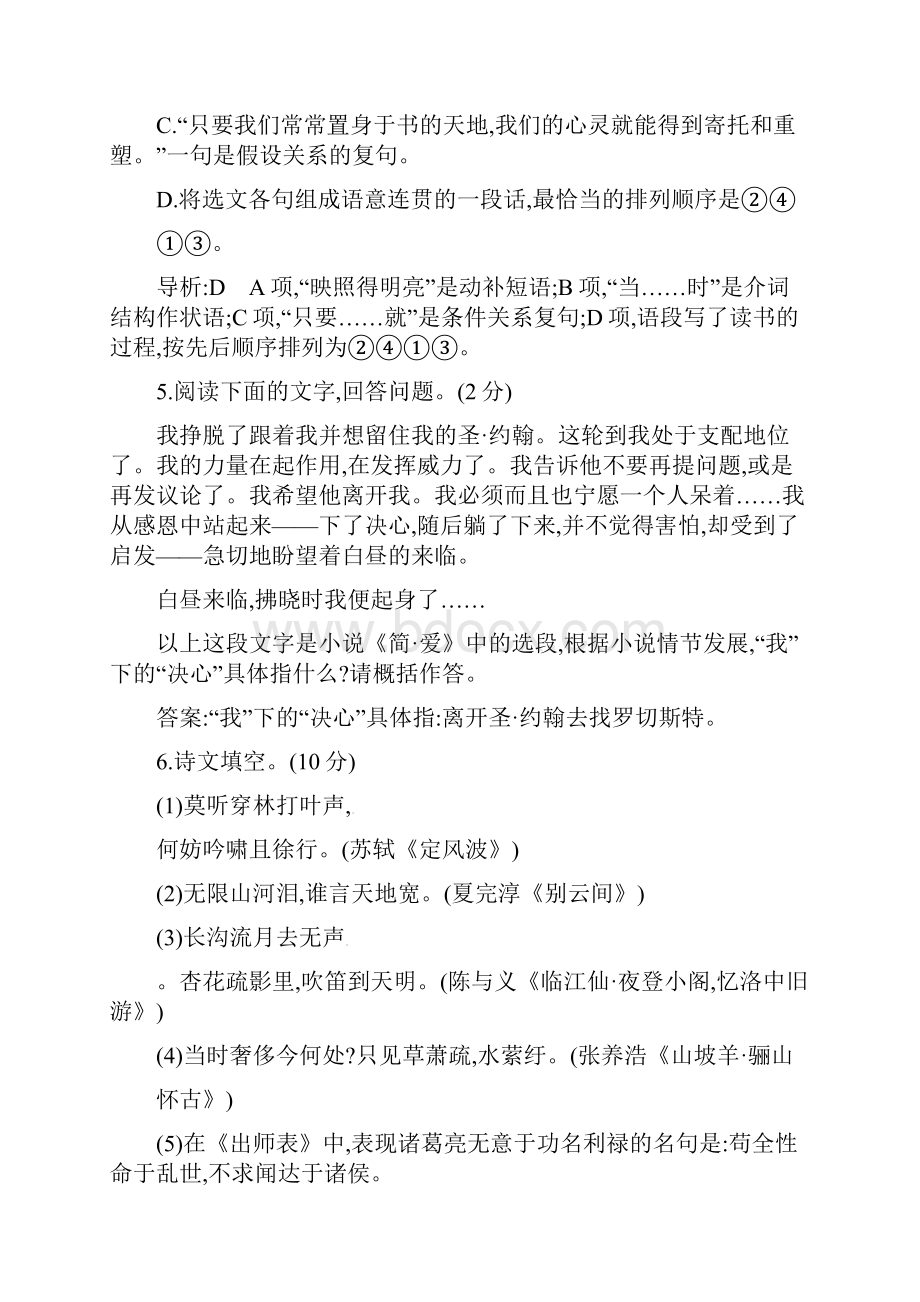 C.“只要我们常常置身于书的天地,我们的心灵就能得到寄托和重塑。”一句是假设关系的复句。

D.将选文各句组成语意连贯的一段话,最恰当的排列顺序是②④①③。

导析:D　A 项,“映照得明亮”是动补短语;B 项,“当……时”是介词结构作状语;C 项,“只要……就”是条件关系复句;D 项,语段写了读书的过程,按先后顺序排列为②④①③。

5.阅读下面的文字,回答问题。(2 分)

我挣脱了跟着我并想留住我的圣·约翰。这轮到我处于支配地位了。我的力量在起作用,在发挥威力了。我告诉他不要再提问题,或是再发议论了。我希望他离开我。我必须而且也宁愿一个人呆着……我从感恩中站起来——下了决心,随后躺了下来,并不觉得害怕,却受到了启发——急切地盼望着白昼的来临。

白昼来临,拂晓时我便起身了……

以上这段文字是小说《简·爱》中的选段,根据小说情节发展,“我”下的“决心”具体指什么?请概括作答。

答案:“我”下的“决心”具体指:离开圣·约翰去找罗切斯特。

6.诗文填空。(10 分)

(1)莫听穿林打叶声,

何妨吟啸且徐行。(苏轼《定风波》)

(2)无限山河泪,谁言天地宽。(夏完淳《别云间》)

(3)长沟流月去无声

。杏花疏影里,吹笛到天明。(陈与义《临江仙·夜登小阁,忆洛中旧游》)

(4)当时奢侈今何处?只见草萧疏,水萦纡。(张养浩《山坡羊·骊山怀古》)

(5)在《出师表》中,表现诸葛亮无意于功名利禄的名句是:苟全性命于乱世,不求闻达于诸侯。